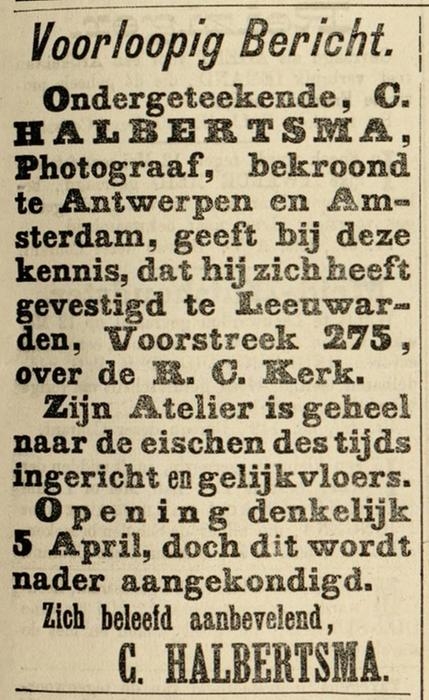 Voorloopig Bericht.

Ondergeteekende, C. HALBERTSMA, Photograaf, bekroond te Antwerpen en Amsterdam, geeft bij deze kennis, dat hij zich heeft gevestigd te Leeuwarden, Voorstreek 275, over de R. C. Kerk.

Zijn Atelier is geheel naar de eischen des tijds ingericht en gelijkvloers.

Opening denkelijk 5 April, doch dit wordt nader aangekondigd.

Zich beleefd aanbevelend,

C. HALBERTSMA.